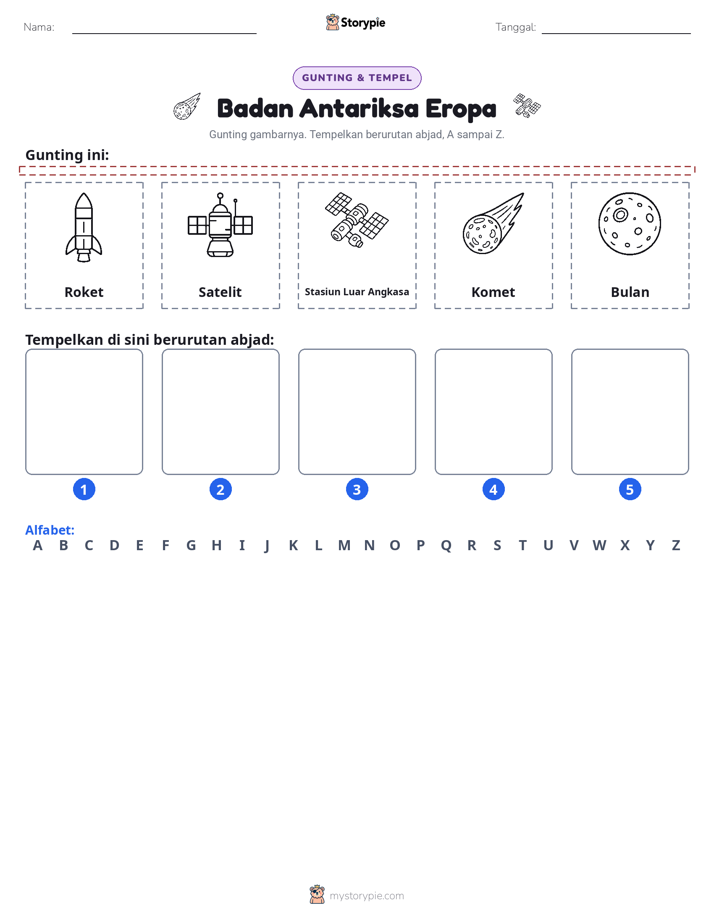 Nama: ____ Storypie Tanggal: ____

GUNTING & TEMPEL

Badan Antariksa Eropa

Gunting gambarnya. Tempelkan berurutan abjad, A sampai Z.

Gunting ini:

Roket

Satelit

Stasiun Luar Angkasa

Komet

Bulan

Tempelkan di sini berurutan abjad:

1

2

3

4

5

Alfabet:
A B C D E F G H I J K L M N O P Q R S T U V W X Y Z

mystorypie.com